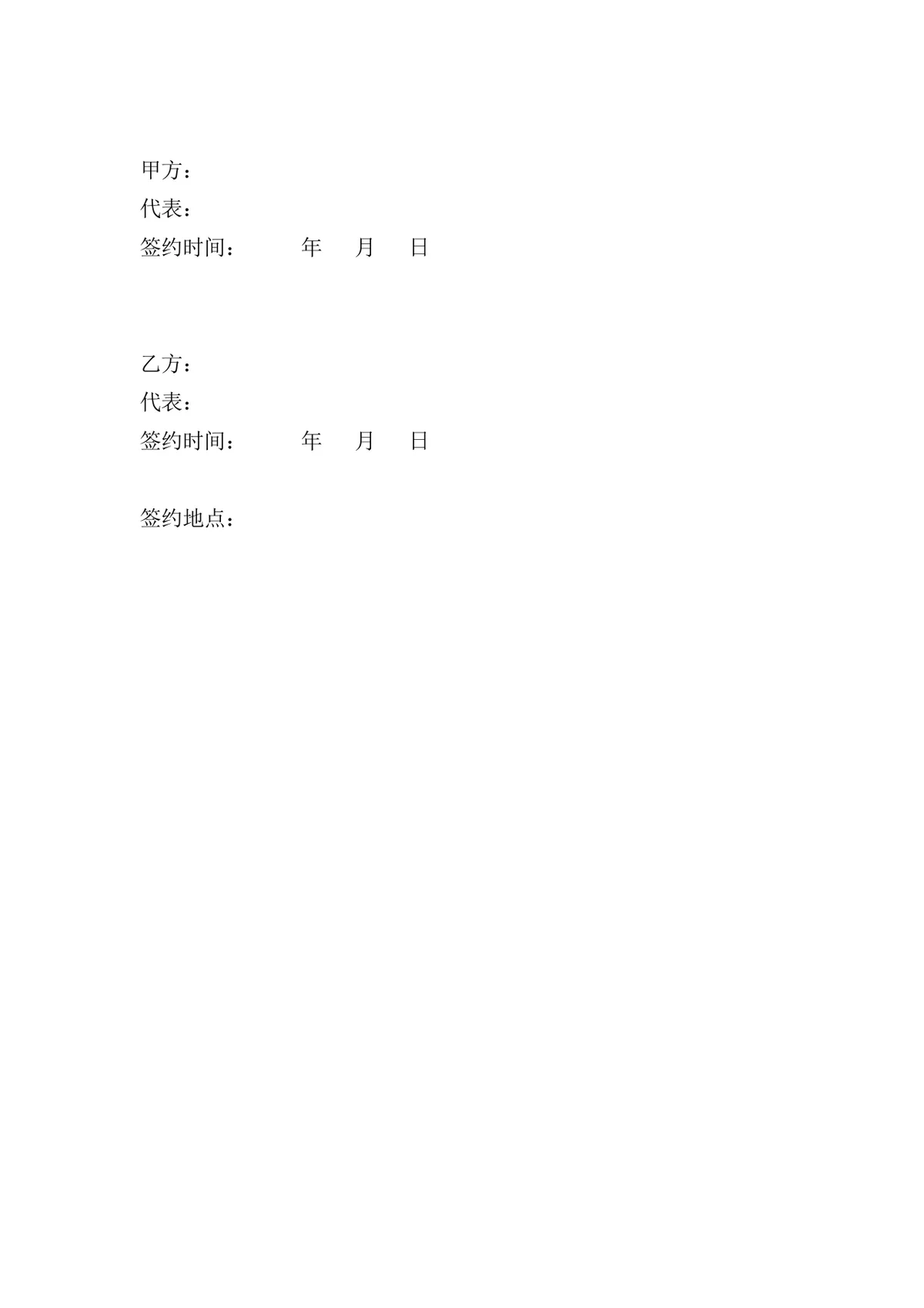 甲方：
代表：
签约时间：　　　年　月　日

乙方：
代表：
签约时间：　　　年　月　日

签约地点：